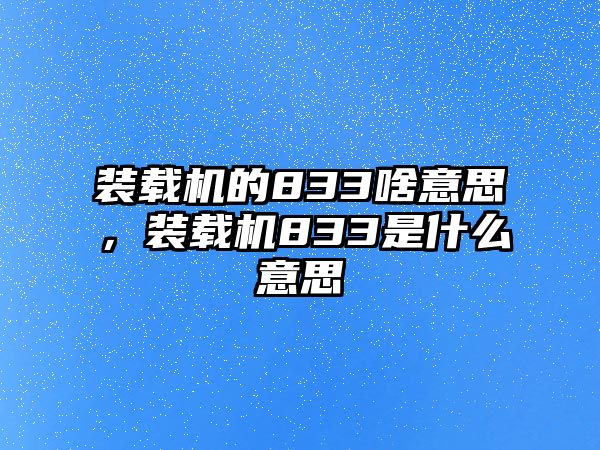 装载机的833啥意思，装载机833是什么意思